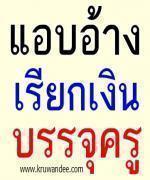 แอบอ้าง
เรียกเงิน
บรรจุครู
www.kruwandee.com